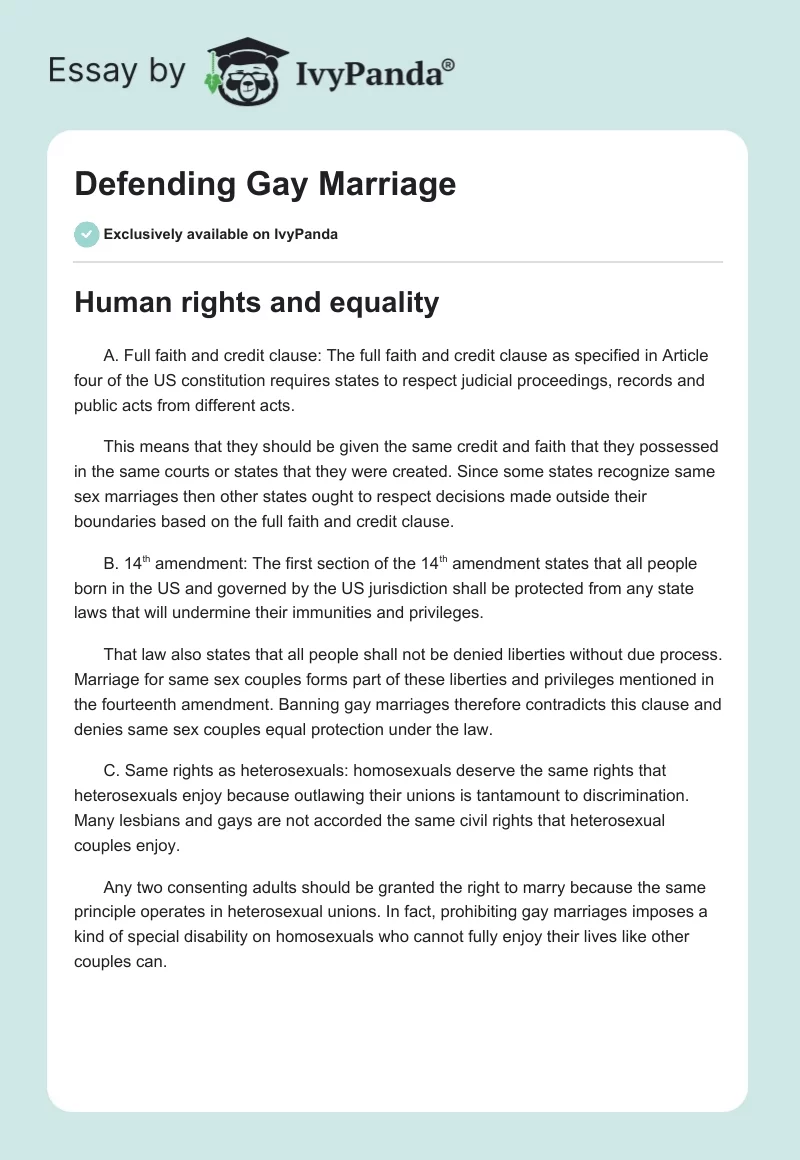 Essay by IvyPanda®

Defending Gay Marriage

Exclusively available on IvyPanda

Human rights and equality

A. Full faith and credit clause: The full faith and credit clause as specified in Article four of the US constitution requires states to respect judicial proceedings, records and public acts from different acts.

This means that they should be given the same credit and faith that they possessed in the same courts or states that they were created. Since some states recognize same sex marriages then other states ought to respect decisions made outside their boundaries based on the full faith and credit clause.

B. 14$^{th}$ amendment: The first section of the 14$^{th}$ amendment states that all people born in the US and governed by the US jurisdiction shall be protected from any state laws that will undermine their immunities and privileges.

That law also states that all people shall not be denied liberties without due process. Marriage for same sex couples forms part of these liberties and privileges mentioned in the fourteenth amendment. Banning gay marriages therefore contradicts this clause and denies same sex couples equal protection under the law.

C. Same rights as heterosexuals: homosexuals deserve the same rights that heterosexuals enjoy because outlawing their unions is tantamount to discrimination. Many lesbians and gays are not accorded the same civil rights that heterosexual couples enjoy.

Any two consenting adults should be granted the right to marry because the same principle operates in heterosexual unions. In fact, prohibiting gay marriages imposes a kind of special disability on homosexuals who cannot fully enjoy their lives like other couples can.